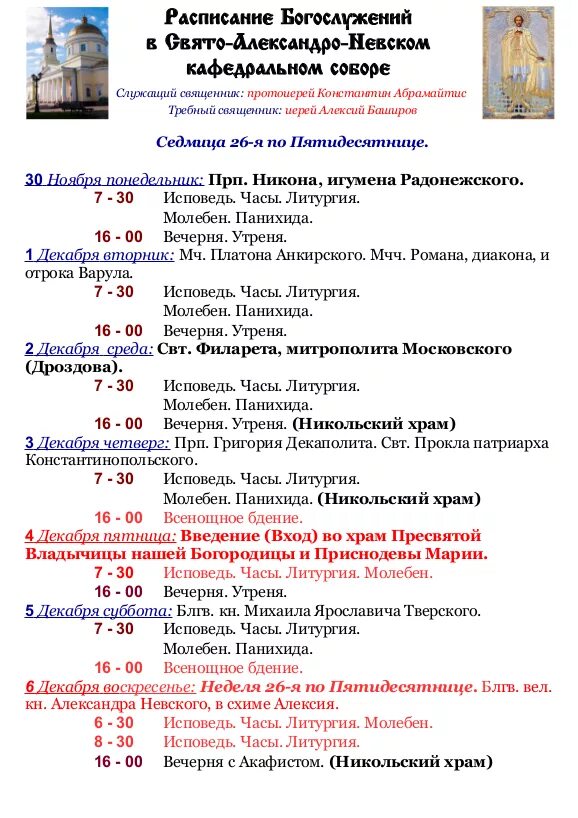 Расписание Богослужений в Свято-Александро-Невском кафедральном соборе

Служащий священник: протоиерей Константин Абрамайтис
Требный священник: иерей Алексий Баширов

Седмица 26-я по Пятидесятнице.

30 Ноября понедельник: Прп. Никона, игумена Радонежского.
7 - 30 Исповедь. Часы. Литургия.
Молебен. Панихида.
16 - 00 Вечерня. Утреня.

1 Декабря вторник: Мч. Платона Анкирского. Мчч. Романа, диакона, и отрока Варула.
7 - 30 Исповедь. Часы. Литургия.
Молебен. Панихида.
16 - 00 Вечерня. Утреня.

2 Декабря среда: Свт. Филарета, митрополита Московского (Дроздова).
7 - 30 Исповедь. Часы. Литургия.
Молебен. Панихида.
16 - 00 Вечерня. Утреня. (Никольский храм)

3 Декабря четверг: Прп. Григория Декаполита. Свт. Прокла патриарха Константинопольского.
7 - 30 Исповедь. Часы. Литургия.
Молебен. Панихида. (Никольский храм)
16 - 00 Всенощное бдение.

4 Декабря пятница: Введение (Вход) во храм Пресвятой Владычицы нашей Богородицы и Приснодевы Марии.
7 - 30 Исповедь. Часы. Литургия. Молебен.
16 - 00 Вечерня. Утреня.

5 Декабря суббота: Блгв. кн. Михаила Ярославича Тверского.
7 - 30 Исповедь. Часы. Литургия.
Молебен. Панихида.
16 - 00 Всенощное бдение.

6 Декабря воскресенье: Неделя 26-я по Пятидесятнице. Блгв. вел. кн. Александра Невского, в схиме Алексия.
6 - 30 Исповедь. Часы. Литургия. Молебен.
8 - 30 Исповедь. Часы. Литургия.
16 - 00 Вечерня с Акафистом. (Никольский храм)